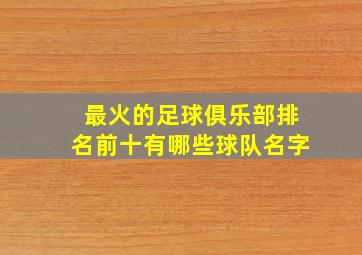 最火的足球俱乐部排名前十有哪些球队名字